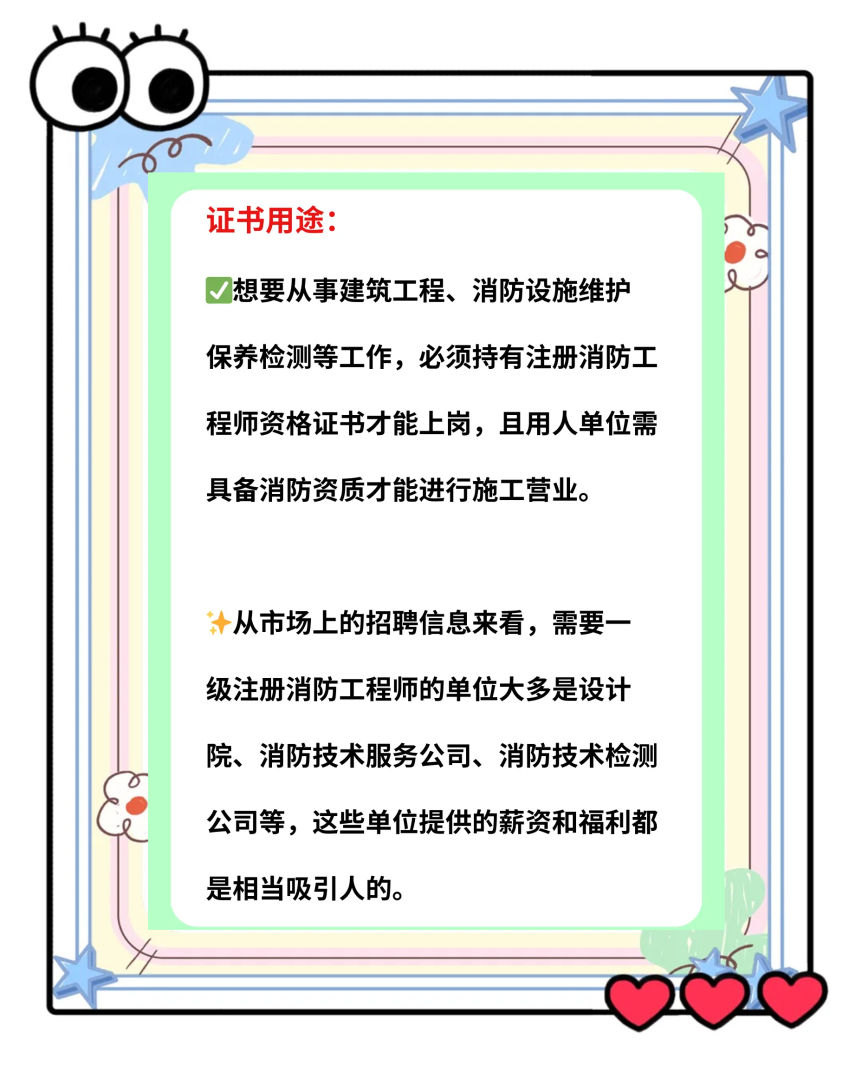 证书用途：

✅想要从事建筑工程、消防设施维护保养检测等工作，必须持有注册消防工程师资格证书才能上岗，且用人单位需具备消防资质才能进行施工营业。

✨从市场上的招聘信息来看，需要一级注册消防工程师的单位大多是设计院、消防技术服务公司、消防技术检测公司等，这些单位提供的薪资和福利都是相当吸引人的。